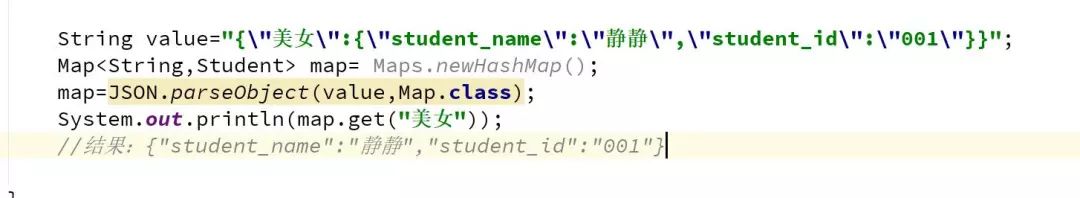 String value="{\"美女\":{\"student_name\":\"静静\",\"student_id\":\"001\"}}";
Map<String,Student> map= Maps.newHashMap();
map=JSON.parseObject(value,Map.class);
System.out.println(map.get("美女"));
//结果: {"student_name":"静静","student_id":"001"}